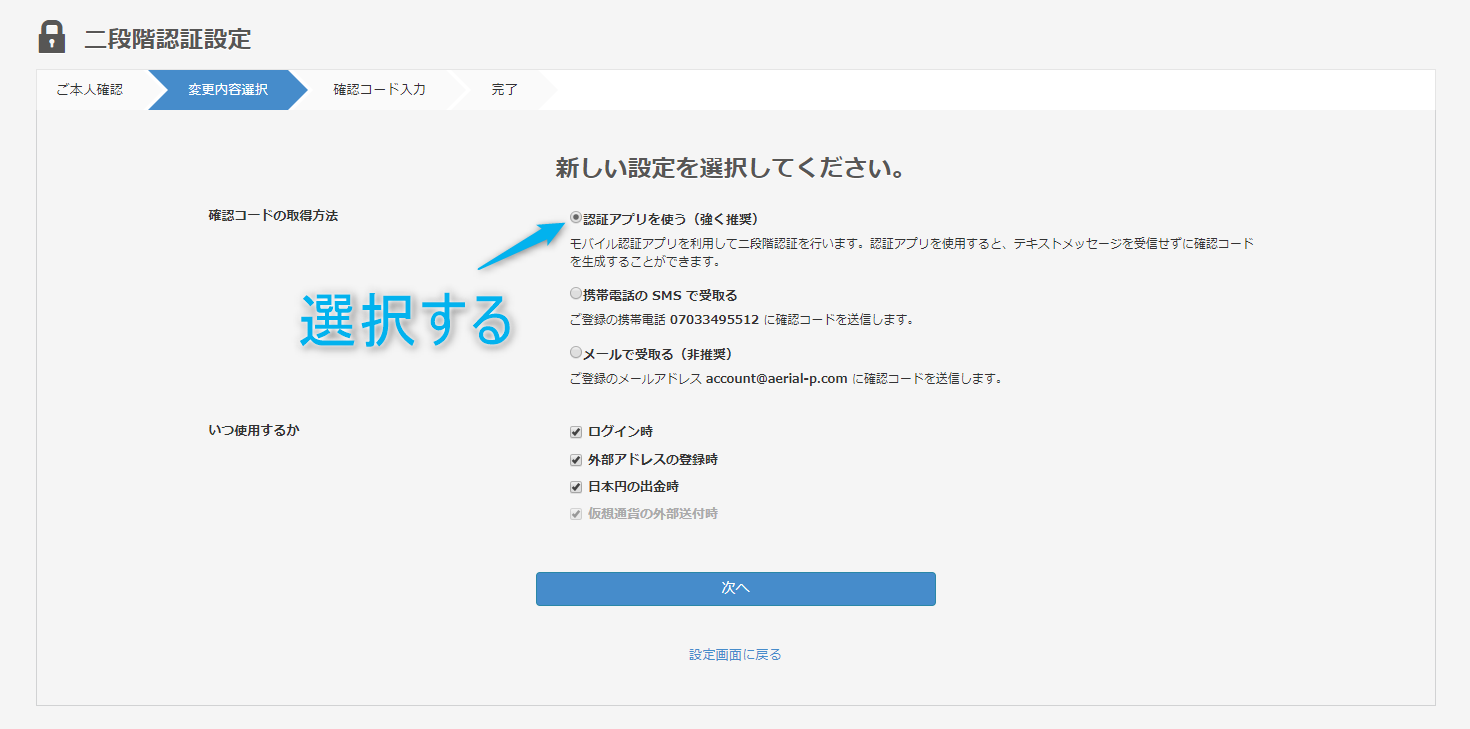 二段階認証設定

ご本人確認
変更内容選択
確認コード入力
完了

新しい設定を選択してください。

確認コードの取得方法

認証アプリを使う（強く推奨）
モバイル認証アプリを利用して二段階認証を行います。認証アプリを使用すると、テキストメッセージを受信せずに確認コードを生成することができます。

選択する

携帯電話の SMS で受取る
ご登録の携帯電話 07033495512 に確認コードを送信します。

メールで受取る（非推奨）
ご登録のメールアドレス account@aerial-p.com に確認コードを送信します。

いつ使用するか

ログイン時
外部アドレスの登録時
日本円の出金時
仮想通貨の外部送付時

次へ

設定画面に戻る